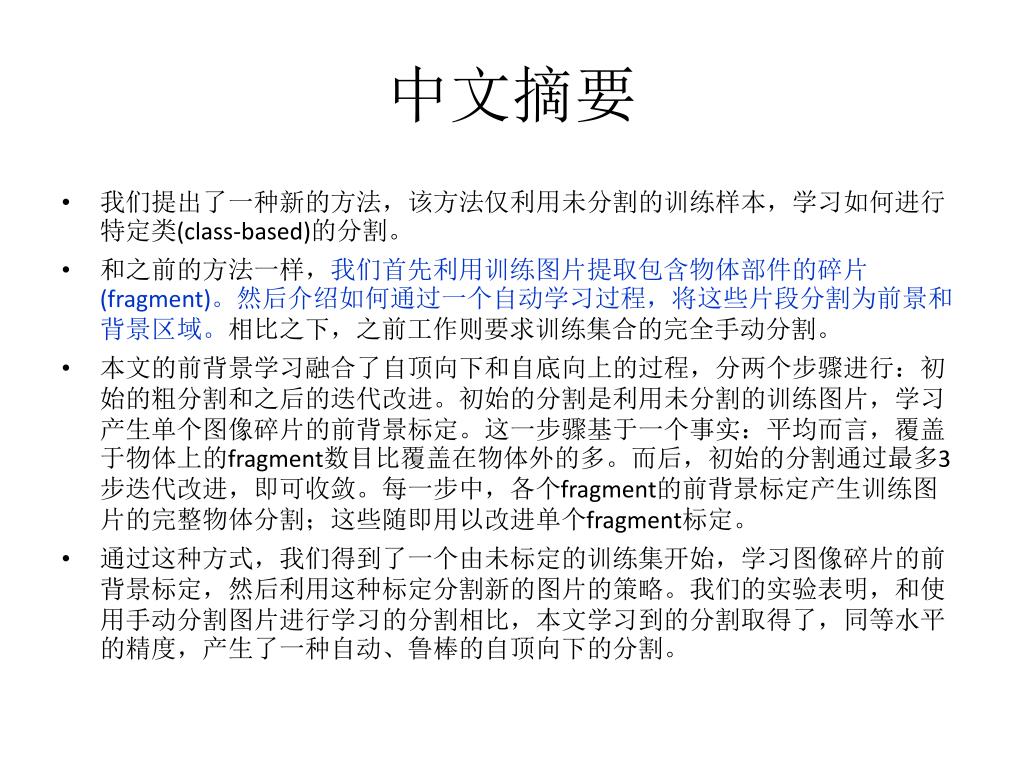 中文摘要

• 我们提出了一种新的方法，该方法仅利用未分割的训练样本，学习如何进行特定类(class-based)的分割。

• 和之前的方法一样，我们首先利用训练图片提取包含物体部件的碎片(fragment)。然后介绍如何通过一个自动学习过程，将这些片段分割为前景和背景区域。相比之下，之前工作则要求训练集合的完全手动分割。

• 本文的前背景学习融合了自顶向下和自底向上的过程，分两个步骤进行：初始的粗分割和之后的迭代改进。初始的分割是利用未分割的训练图片，学习产生单个图像碎片的前背景标定。这一步骤基于一个事实：平均而言，覆盖于物体上的fragment数目比覆盖在物体外的多。而后，初始的分割通过最多3步迭代改进，即可收敛。每一步中，各个fragment的前背景标定产生训练图片的完整物体分割；这些随即用以改进单个fragment标定。

• 通过这种方式，我们得到了一个由未标定的训练集开始，学习图像碎片的前背景标定，然后利用这种标定分割新的图片的策略。我们的实验表明，和使用手动分割图片进行学习的分割相比，本文学习到的分割取得了，同等水平的精度，产生了一种自动、鲁棒的自顶向下的分割。